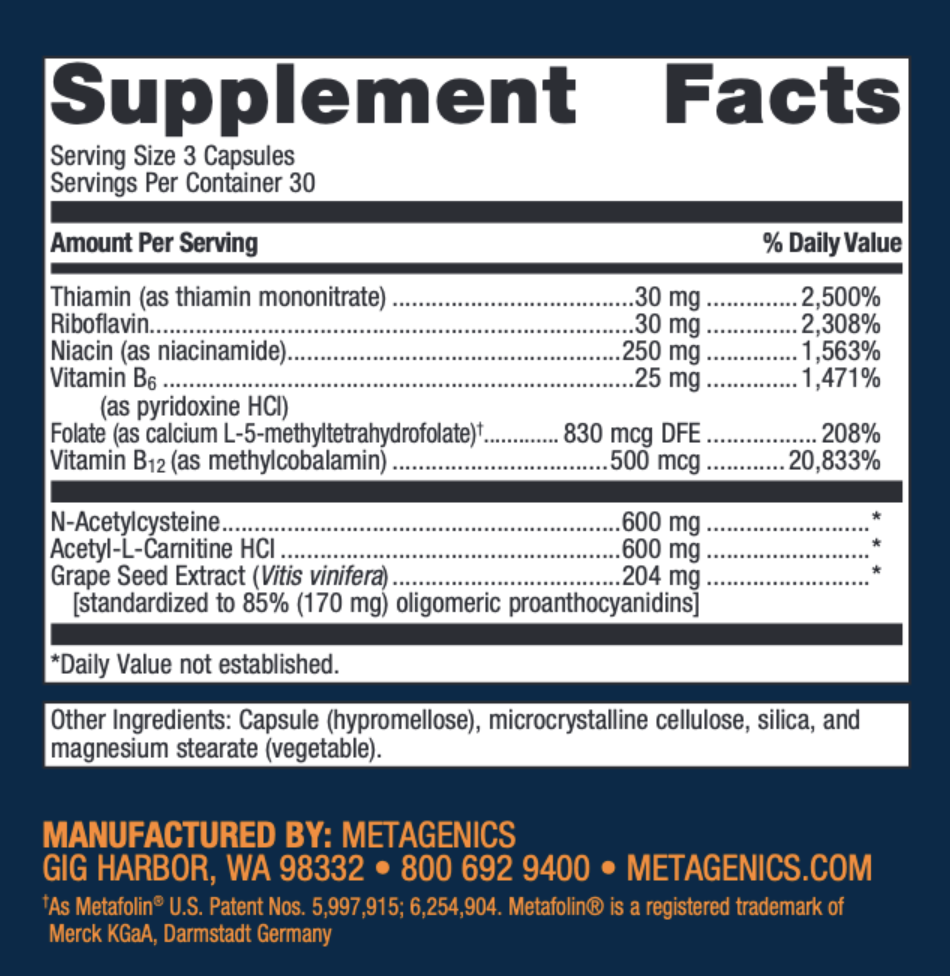 Supplement Facts

Serving Size 3 Capsules
Servings Per Container 30

| Amount Per Serving | | % Daily Value |
|---|---|---|
| Thiamin (as thiamin mononitrate) | 30 mg | 2,500% |
| Riboflavin | 30 mg | 2,308% |
| Niacin (as niacinamide) | 250 mg | 1,563% |
| Vitamin $B_6$ (as pyridoxine HCl) | 25 mg | 1,471% |
| Folate (as calcium L-5-methyltetrahydrofolate)$^{†}$ | 830 mcg DFE | 208% |
| Vitamin $B_{12}$ (as methylcobalamin) | 500 mcg | 20,833% |
| N-Acetylcysteine | 600 mg | * |
| Acetyl-L-Carnitine HCl | 600 mg | * |
| Grape Seed Extract (Vitis vinifera) [standardized to 85% (170 mg) oligomeric proanthocyanidins] | 204 mg | * |

*Daily Value not established.

Other Ingredients: Capsule (hypromellose), microcrystalline cellulose, silica, and magnesium stearate (vegetable).

MANUFACTURED BY: METAGENICS
GIG HARBOR, WA 98332 • 800 692 9400 • METAGENICS.COM

$^{†}$As Metafolin® U.S. Patent Nos. 5,997,915; 6,254,904. Metafolin® is a registered trademark of Merck KGaA, Darmstadt Germany